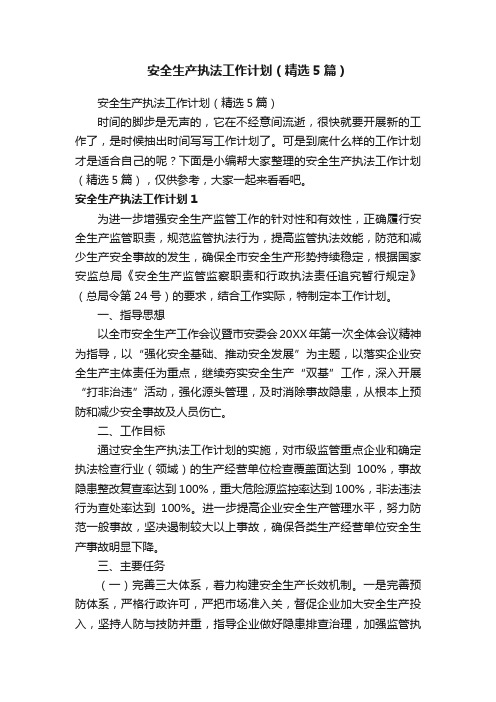 安全生产执法工作计划（精选5篇）

安全生产执法工作计划（精选5篇）

时间的脚步是无声的，它在不经意间流逝，很快就要开展新的工作了，是时候抽出时间写写工作计划了。可是到底什么样的工作计划才是适合自己的呢？下面是小编帮大家整理的安全生产执法工作计划（精选5篇），仅供参考，大家一起来看看吧。

安全生产执法工作计划1

为进一步增强安全生产监管工作的针对性和有效性，正确履行安全生产监管职责，规范监管执法行为，提高监管执法效能，防范和减少生产安全事故的发生，确保全市安全生产形势持续稳定，根据国家安监总局《安全生产监管监察职责和行政执法责任追究暂行规定》（总局令第24号）的要求，结合工作实际，特制定本工作计划。

一、指导思想

以全市安全生产工作会议暨市安委会20XX年第一次全体会议精神为指导，以“强化安全基础、推动安全发展”为主题，以落实企业安全生产主体责任为重点，继续夯实安全生产“双基”工作，深入开展“打非治违”活动，强化源头管理，及时消除事故隐患，从根本上预防和减少安全事故及人员伤亡。

二、工作目标

通过安全生产执法工作计划的实施，对市级监管重点企业和确定执法检查行业（领域）的生产经营单位检查覆盖面达到 100%，事故隐患整改复查率达到100%，重大危险源监控率达到100%，非法违法行为查处率达到 100%。进一步提高企业安全生产管理水平，努力防范一般事故，坚决遏制较大以上事故，确保各类生产经营单位安全生产事故明显下降。

三、主要任务

（一）完善三大体系，着力构建安全生产长效机制。一是完善预防体系，严格行政许可，严把市场准入关，督促企业加大安全生产投入，坚持人防与技防并重，指导企业做好隐患排查治理，加强监管执